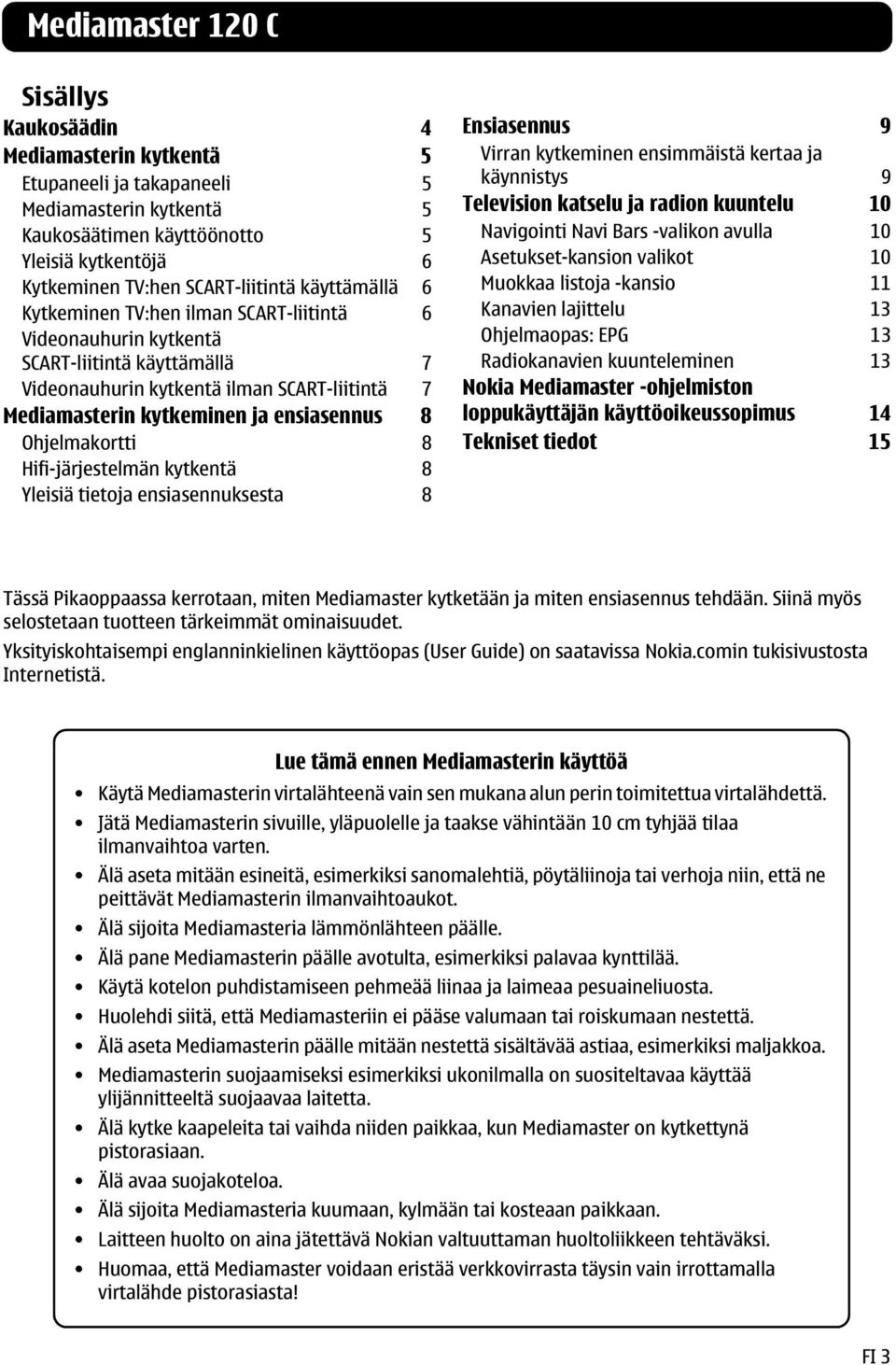 Mediamaster 120 C

Sisällys

Kaukosäädin 4
Mediamasterin kytkentä 5
Etupaneeli ja takapaneeli 5
Mediamasterin kytkentä 5
Kaukosäätimen käyttöönotto 5
Yleisiä kytkentöjä 6
Kytkeminen TV:hen SCART-liitintä käyttämällä 6
Kytkeminen TV:hen ilman SCART-liitintä 6
Videonauhurin kytkentä SCART-liitintä käyttämällä 7
Videonauhurin kytkentä ilman SCART-liitintä 7
Mediamasterin kytkeminen ja ensiasennus 8
Ohjelmakortti 8
Hifi-järjestelmän kytkentä 8
Yleisiä tietoja ensiasennuksesta 8

Ensiasennus 9
Virran kytkeminen ensimmäistä kertaa ja käynnistys 9
Television katselu ja radion kuuntelu 10
Navigointi Navi Bars -valikon avulla 10
Asetukset-kansion valikot 10
Muokkaa listoja -kansio 11
Kanavien lajittelu 13
Ohjelmaopas: EPG 13
Radiokanavien kuunteleminen 13
Nokia Mediamaster -ohjelmiston loppukäyttäjän käyttöoikeussopimus 14
Tekniset tiedot 15

Tässä Pikaoppaassa kerrotaan, miten Mediamaster kytketään ja miten ensiasennus tehdään. Siinä myös selostetaan tuotteen tärkeimmät ominaisuudet.

Yksityiskohtaisempi englanninkielinen käyttöopas (User Guide) on saatavissa Nokia.comin tukisivustosta Internetistä.

Lue tämä ennen Mediamasterin käyttöä

• Käytä Mediamasterin virtalähteenä vain sen mukana alun perin toimitettua virtalähdettä.
• Jätä Mediamasterin sivuille, yläpuolelle ja taakse vähintään 10 cm tyhjää tilaa ilmanvaihtoa varten.
• Älä aseta mitään esineitä, esimerkiksi sanomalehtiä, pöytäliinoja tai verhoja niin, että ne peittävät Mediamasterin ilmanvaihtoaukot.
• Älä sijoita Mediamasteria lämmönlähteen päälle.
• Älä pane Mediamasterin päälle avotulta, esimerkiksi palavaa kynttilää.
• Käytä kotelon puhdistamiseen pehmeää liinaa ja laimeaa pesuaineliuosta.
• Huolehdi siitä, että Mediamasteriin ei pääse valumaan tai roiskumaan nestettä.
• Älä aseta Mediamasterin päälle mitään nestettä sisältävää astiaa, esimerkiksi maljakkoa.
• Mediamasterin suojaamiseksi esimerkiksi ukonilmalla on suositeltavaa käyttää ylijännitteeltä suojaavaa laitetta.
• Älä kytke kaapeleita tai vaihda niiden paikkaa, kun Mediamaster on kytkettynä pistorasiaan.
• Älä avaa suojakoteloa.
• Älä sijoita Mediamasteria kuumaan, kylmään tai kosteaan paikkaan.
• Laitteen huolto on aina jätettävä Nokian valtuuttaman huoltoliikkeen tehtäväksi.
• Huomaa, että Mediamaster voidaan eristää verkkovirrasta täysin vain irrottamalla virtalähde pistorasiasta!

FI 3